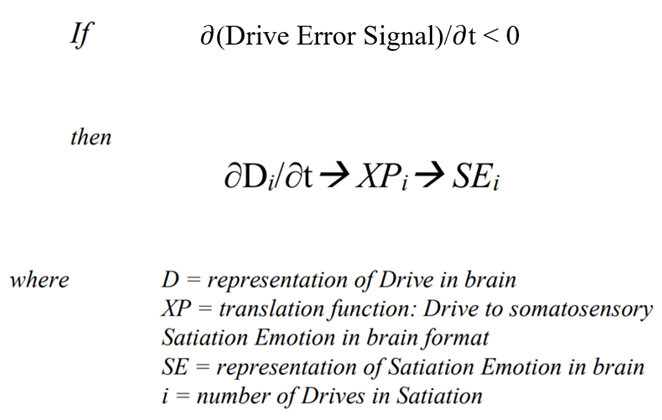 If $\partial(\text{Drive Error Signal})/\partial t < 0$

then

$\partial D_i/\partial t \rightarrow XP_i \rightarrow SE_i$

where
D = representation of Drive in brain
XP = translation function: Drive to somatosensory Satiation Emotion in brain format
SE = representation of Satiation Emotion in brain
i = number of Drives in Satiation